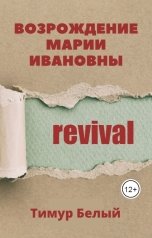 ВОЗРОЖДЕНИЕ МАРИИ ИВАНОВНЫ

revival

12+

Тимур Белый